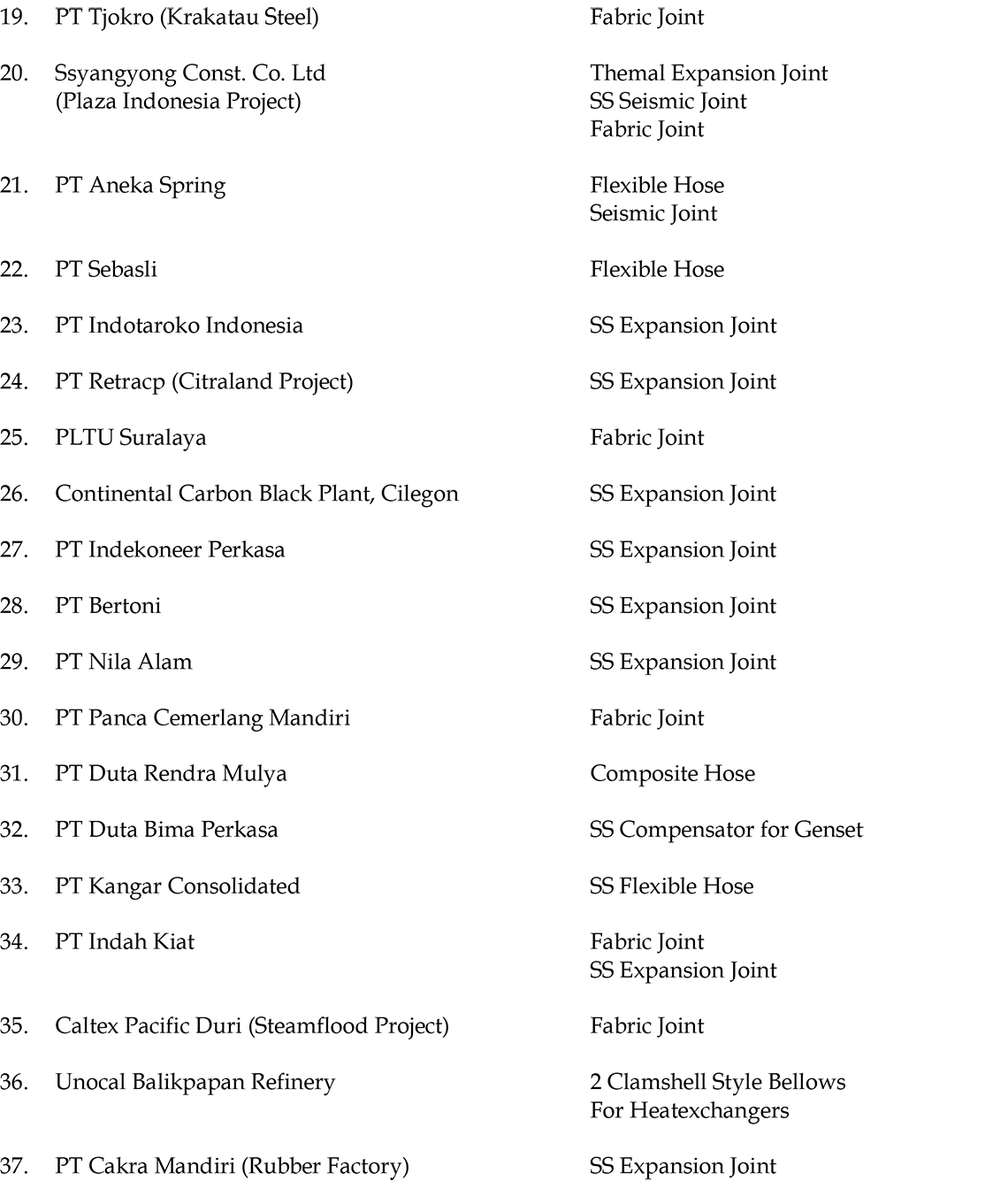 19. PT Tjokro (Krakatau Steel) Fabric Joint

20. Ssyangyong Const. Co. Ltd (Plaza Indonesia Project) Themal Expansion Joint
SS Seismic Joint
Fabric Joint

21. PT Aneka Spring Flexible Hose
Seismic Joint

22. PT Sebasli Flexible Hose

23. PT Indotaroko Indonesia SS Expansion Joint

24. PT Retracp (Citraland Project) SS Expansion Joint

25. PLTU Suralaya Fabric Joint

26. Continental Carbon Black Plant, Cilegon SS Expansion Joint

27. PT Indekoneer Perkasa SS Expansion Joint

28. PT Bertoni SS Expansion Joint

29. PT Nila Alam SS Expansion Joint

30. PT Panca Cemerlang Mandiri Fabric Joint

31. PT Duta Rendra Mulya Composite Hose

32. PT Duta Bima Perkasa SS Compensator for Genset

33. PT Kangar Consolidated SS Flexible Hose

34. PT Indah Kiat Fabric Joint
SS Expansion Joint

35. Caltex Pacific Duri (Steamflood Project) Fabric Joint

36. Unocal Balikpapan Refinery 2 Clamshell Style Bellows For Heatexchangers

37. PT Cakra Mandiri (Rubber Factory) SS Expansion Joint